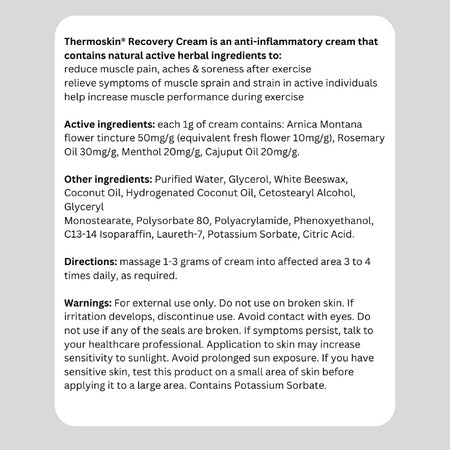 Thermoskin® Recovery Cream is an anti-inflammatory cream that contains natural active herbal ingredients to:
reduce muscle pain, aches & soreness after exercise
relieve symptoms of muscle sprain and strain in active individuals
help increase muscle performance during exercise

Active ingredients: each 1g of cream contains: Arnica Montana flower tincture 50mg/g (equivalent fresh flower 10mg/g), Rosemary Oil 30mg/g, Menthol 20mg/g, Cajuput Oil 20mg/g.

Other ingredients: Purified Water, Glycerol, White Beeswax, Coconut Oil, Hydrogenated Coconut Oil, Cetostearyl Alcohol, Glyceryl
Monostearate, Polysorbate 80, Polyacrylamide, Phenoxyethanol, C13-14 Isoparaffin, Laureth-7, Potassium Sorbate, Citric Acid.

Directions: massage 1-3 grams of cream into affected area 3 to 4 times daily, as required.

Warnings: For external use only. Do not use on broken skin. If irritation develops, discontinue use. Avoid contact with eyes. Do not use if any of the seals are broken. If symptoms persist, talk to your healthcare professional. Application to skin may increase sensitivity to sunlight. Avoid prolonged sun exposure. If you have sensitive skin, test this product on a small area of skin before applying it to a large area. Contains Potassium Sorbate.